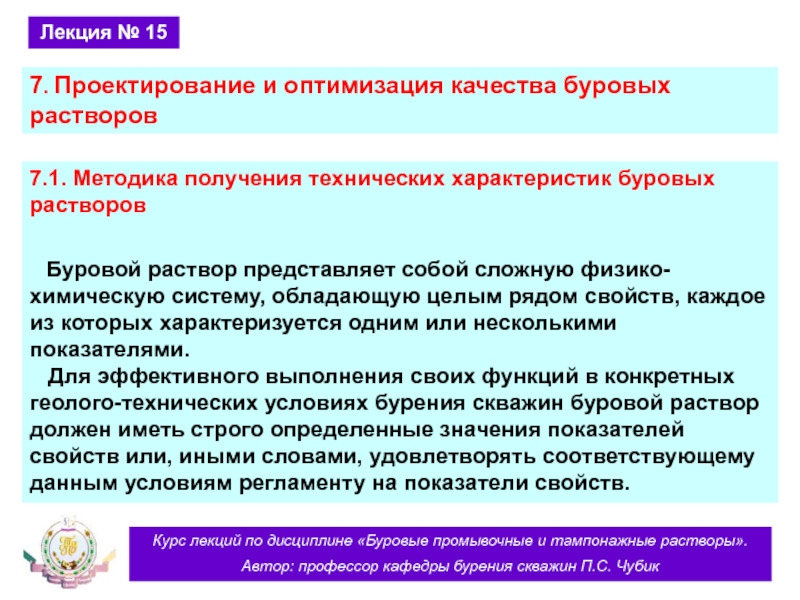 Лекция № 15

7. Проектирование и оптимизация качества буровых растворов

7.1. Методика получения технических характеристик буровых растворов

Буровой раствор представляет собой сложную физико-химическую систему, обладающую целым рядом свойств, каждое из которых характеризуется одним или несколькими показателями.

Для эффективного выполнения своих функций в конкретных геолого-технических условиях бурения скважин буровой раствор должен иметь строго определенные значения показателей свойств или, иными словами, удовлетворять соответствующему данным условиям регламенту на показатели свойств.

Курс лекций по дисциплине «Буровые промывочные и тампонажные растворы».
Автор: профессор кафедры бурения скважин П.С. Чубик